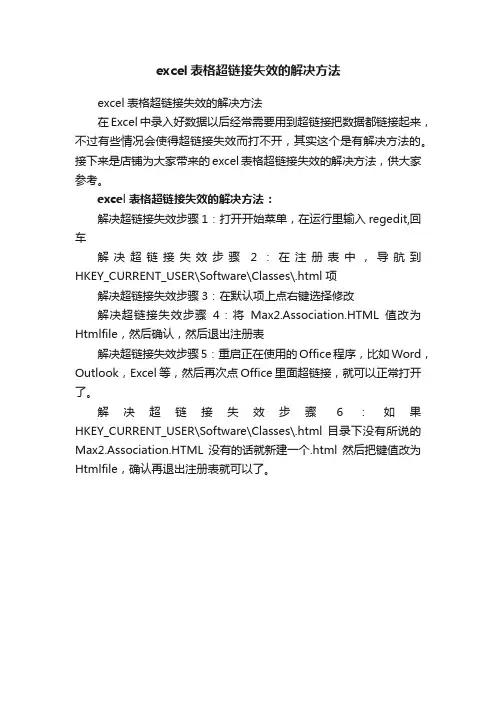 excel 表格超链接失效的解决方法

excel 表格超链接失效的解决方法

在 Excel 中录入好数据以后经常需要用到超链接把数据都链接起来，不过有些情况会使得超链接失效而打不开，其实这个是有解决方法的。接下来是店铺为大家带来的 excel 表格超链接失效的解决方法，供大家参考。

excel 表格超链接失效的解决方法：

解决超链接失效步骤 1：打开开始菜单，在运行里输入 regedit,回车

解决超链接失效步骤 2：在注册表中，导航到 HKEY_CURRENT_USER\Software\Classes\.html 项

解决超链接失效步骤 3：在默认项上点右键选择修改

解决超链接失效步骤 4：将 Max2.Association.HTML 值改为 Htmlfile，然后确认，然后退出注册表

解决超链接失效步骤 5：重启正在使用的 Office 程序，比如 Word，Outlook，Excel 等，然后再次点 Office 里面超链接，就可以正常打开了。

解决超链接失效步骤 6：如果 HKEY_CURRENT_USER\Software\Classes\.html 目录下没有所说的 Max2.Association.HTML 没有的话就新建一个.html 然后把键值改为 Htmlfile，确认再退出注册表就可以了。